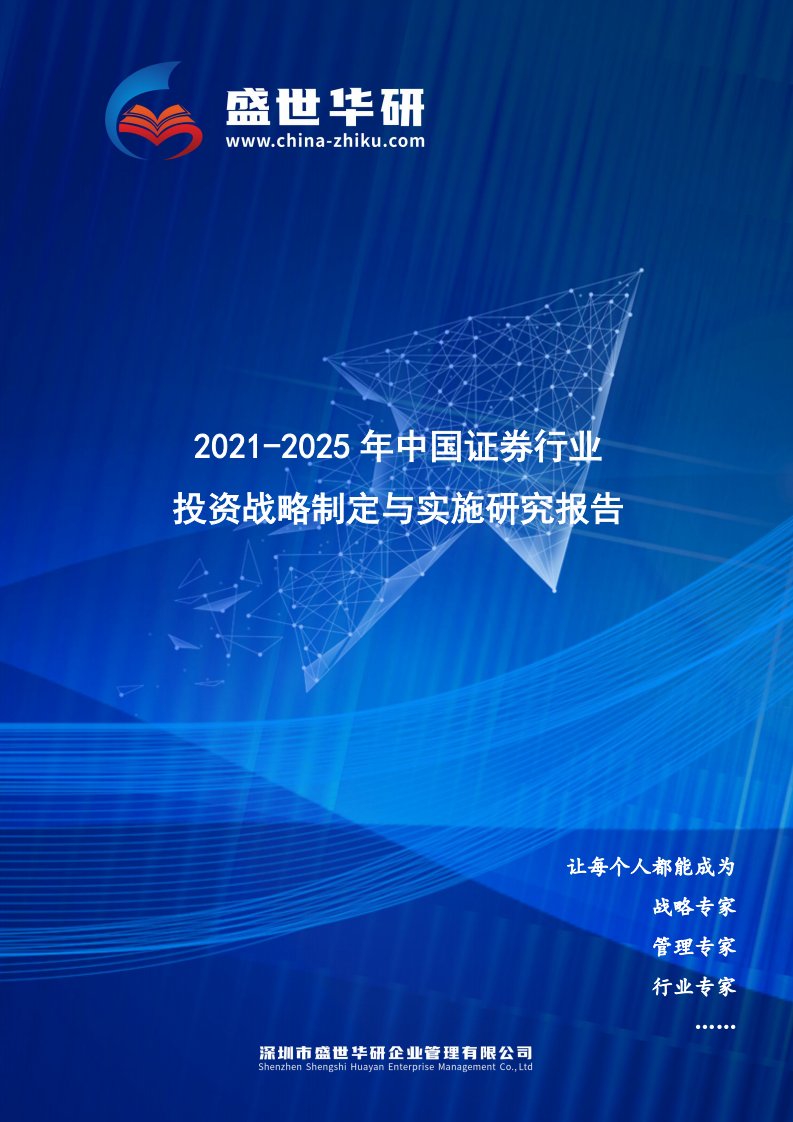 盛世华研
www.china-zhiku.com

2021-2025 年中国证券行业
投资战略制定与实施研究报告

让每个人都能成为
战略专家
管理专家
行业专家
……

深圳市盛世华研企业管理有限公司
Shenzhen Shengshi Huayan Enterprise Management Co.,Ltd